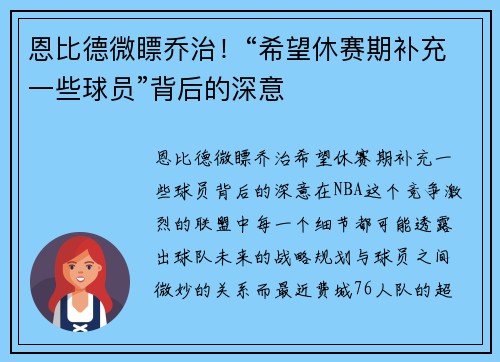 恩比德微瞟乔治！“希望休赛期补充一些球员”背后的深意

恩比德微瞟乔治希望休赛期补充一些球员背后的深意在NBA这个竞争激烈的联盟中每一个细节都可能透露出球队未来的战略规划与球员之间微妙的关系而最近费城76人队的超